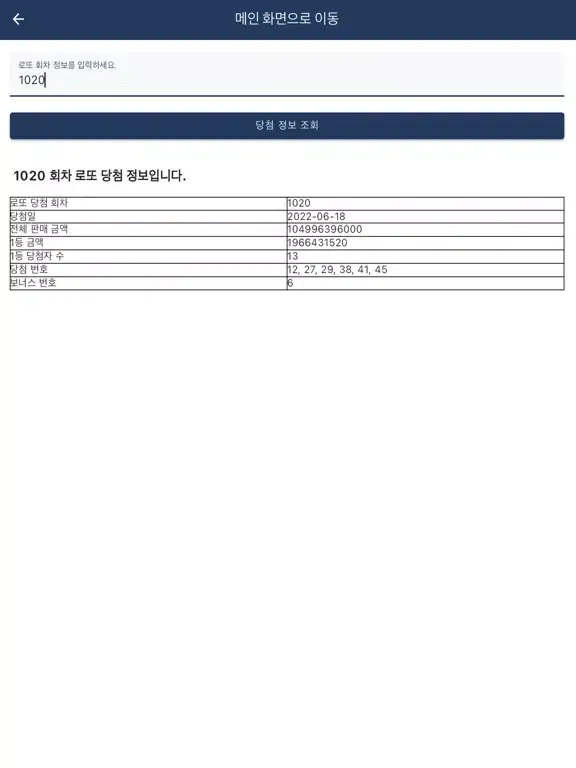 메인 화면으로 이동

로또 회차 정보를 입력하세요.
1020

당첨 정보 조회

1020 회차 로또 당첨 정보입니다.

| 로또 당첨 회차 | 1020 |
|---|---|
| 당첨일 | 2022-06-18 |
| 전체 판매 금액 | 104996396000 |
| 1등 금액 | 1966431520 |
| 1등 당첨자 수 | 13 |
| 당첨 번호 | 12, 27, 29, 38, 41, 45 |
| 보너스 번호 | 6 |